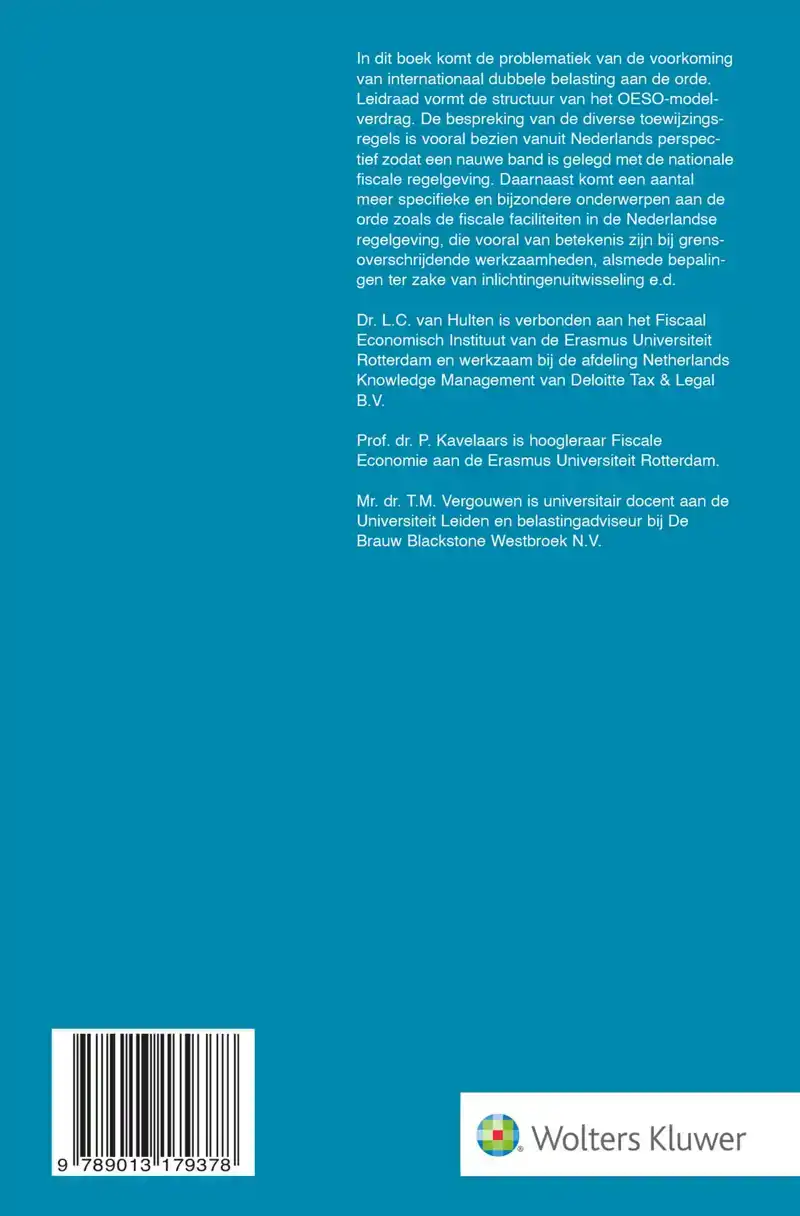 In dit boek komt de problematiek van de voorkoming van internationaal dubbele belasting aan de orde. Leidraad vormt de structuur van het OESO-modelverdrag. De bespreking van de diverse toewijzingsregels is vooral bezien vanuit Nederlands perspectief zodat een nauwe band is gelegd met de nationale fiscale regelgeving. Daarnaast komt een aantal meer specifieke en bijzondere onderwerpen aan de orde zoals de fiscale faciliteiten in de Nederlandse regelgeving, die vooral van betekenis zijn bij grensoverschrijdende werkzaamheden, alsmede bepalingen ter zake van inlichtingenuitwisseling e.d.

Dr. L.C. van Hulten is verbonden aan het Fiscaal Economisch Instituut van de Erasmus Universiteit Rotterdam en werkzaam bij de afdeling Netherlands Knowledge Management van Deloitte Tax & Legal B.V.

Prof. dr. P. Kavelaars is hoogleraar Fiscale Economie aan de Erasmus Universiteit Rotterdam.

Mr. dr. T.M. Vergouwen is universitair docent aan de Universiteit Leiden en belastingadviseur bij De Brauw Blackstone Westbroek N.V.

9 789013 179378

Wolters Kluwer